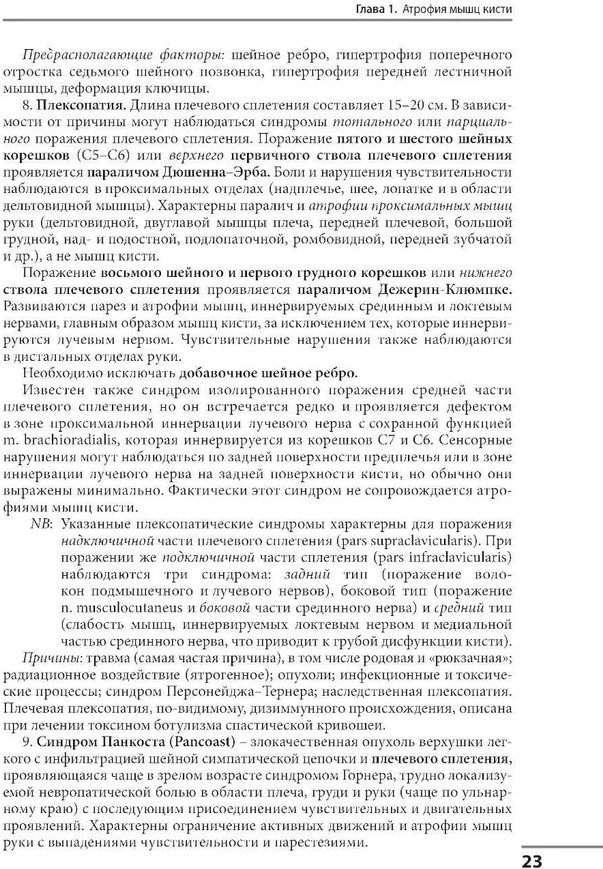 Глава 1. Атрофия мышц кисти

Предрасполагающие факторы: шейное ребро, гипертрофия поперечного отростка седьмого шейного позвонка, гипертрофия передней лестничной мышцы, деформация ключицы.

8. Плексопатия. Длина плечевого сплетения составляет 15–20 см. В зависимости от причины могут наблюдаться синдромы тотального или парциального поражения плечевого сплетения. Поражение пятого и шестого шейных корешков (C5–C6) или верхнего первичного ствола плечевого сплетения проявляется параличом Дюшенна–Эрба. Боли и нарушения чувствительности наблюдаются в проксимальных отделах (надплечье, шее, лопатке и в области дельтовидной мышцы). Характерны паралич и атрофии проксимальных мышц руки (дельтовидной, двуглавой мышцы плеча, передней плечевой, большой грудной, над- и подостной, подлопаточной, ромбовидной, передней зубчатой и др.), а не мышц кисти.

Поражение восьмого шейного и первого грудного корешков или нижнего ствола плечевого сплетения проявляется параличом Дежерин-Клюмпке. Развиваются парез и атрофии мышц, иннервируемых срединным и локтевым нервами, главным образом мышц кисти, за исключением тех, которые иннервируются лучевым нервом. Чувствительные нарушения также наблюдаются в дистальных отделах руки.

Необходимо исключать добавочное шейное ребро.

Известен также синдром изолированного поражения средней части плечевого сплетения, но он встречается редко и проявляется дефектом в зоне проксимальной иннервации лучевого нерва с сохранной функцией m. brachioradialis, которая иннервируется из корешков C7 и C6. Сенсорные нарушения могут наблюдаться по задней поверхности предплечья или в зоне иннервации лучевого нерва на задней поверхности кисти, но обычно они выражены минимально. Фактически этот синдром не сопровождается атрофиями мышц кисти.

NB: Указанные плексопатические синдромы характерны для поражения надключичной части плечевого сплетения (pars supraclavicularis). При поражении же подключичной части сплетения (pars infraclavicularis) наблюдаются три синдрома: задний тип (поражение волокон подмышечного и лучевого нервов), боковой тип (поражение n. musculocutaneus и боковой части срединного нерва) и средний тип (слабость мышц, иннервируемых локтевым нервом и медиальной частью срединного нерва, что приводит к грубой дисфункции кисти).

Причины: травма (самая частая причина), в том числе родовая и «рюкзачная»; радиационное воздействие (ятрогенное); опухоли; инфекционные и токсические процессы; синдром Персонейджа–Тернера; наследственная плексопатия. Плечевая плексопатия, по-видимому, дизиммунного происхождения, описана при лечении токсином ботулизма спастической кривошеи.

9. Синдром Панкоста (Pancoast) – злокачественная опухоль верхушки легкого с инфильтрацией шейной симпатической цепочки и плечевого сплетения, проявляющаяся чаще в зрелом возрасте синдромом Горнера, трудно локализуемой невропатической болью в области плеча, груди и руки (чаще по ульнарному краю) с последующим присоединением чувствительных и двигательных проявлений. Характерны ограничение активных движений и атрофии мышц руки с выпадениями чувствительности и парестезиями.

23